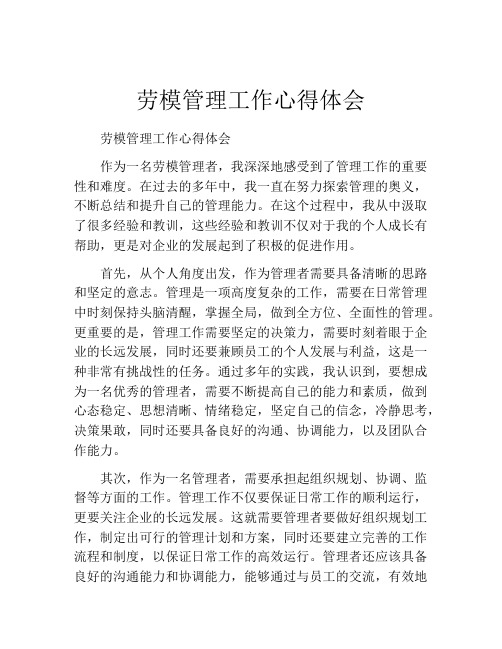 劳模管理工作心得体会

劳模管理工作心得体会

作为一名劳模管理者，我深深地感受到了管理工作的重要性和难度。在过去的多年中，我一直在努力探索管理的奥义，不断总结和提升自己的管理能力。在这个过程中，我从中汲取了很多经验和教训，这些经验和教训不仅对于我的个人成长有帮助，更是对企业的发展起到了积极的促进作用。

首先，从个人角度出发，作为管理者需要具备清晰的思路和坚定的意志。管理是一项高度复杂的工作，需要在日常管理中时刻保持头脑清醒，掌握全局，做到全方位、全面性的管理。更重要的是，管理工作需要坚定的决策力，需要时刻着眼于企业的长远发展，同时还要兼顾员工的个人发展与利益，这是一种非常有挑战性的任务。通过多年的实践，我认识到，要想成为一名优秀的管理者，需要不断提高自己的能力和素质，做到心态稳定、思想清晰、情绪稳定，坚定自己的信念，冷静思考，决策果敢，同时还要具备良好的沟通、协调能力，以及团队合作能力。

其次，作为一名管理者，需要承担起组织规划、协调、监督等方面的工作。管理工作不仅要保证日常工作的顺利运行，更要关注企业的长远发展。这就需要管理者要做好组织规划工作，制定出可行的管理计划和方案，同时还要建立完善的工作流程和制度，以保证日常工作的高效运行。管理者还应该具备良好的沟通能力和协调能力，能够通过与员工的交流，有效地